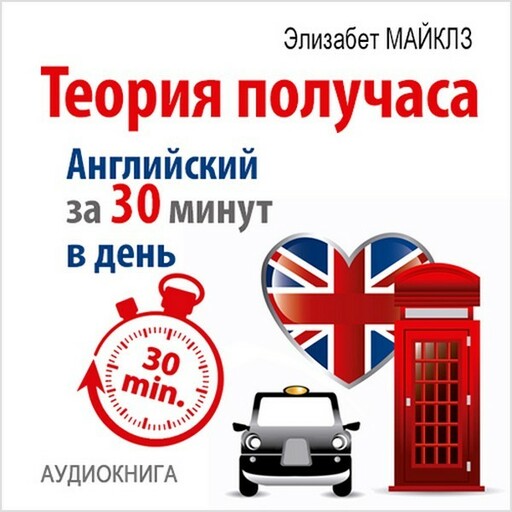 Элизабет МАЙКЛЗ

Теория получаса

Английский за 30 минут в день

30 min.

АУДИОКНИГА